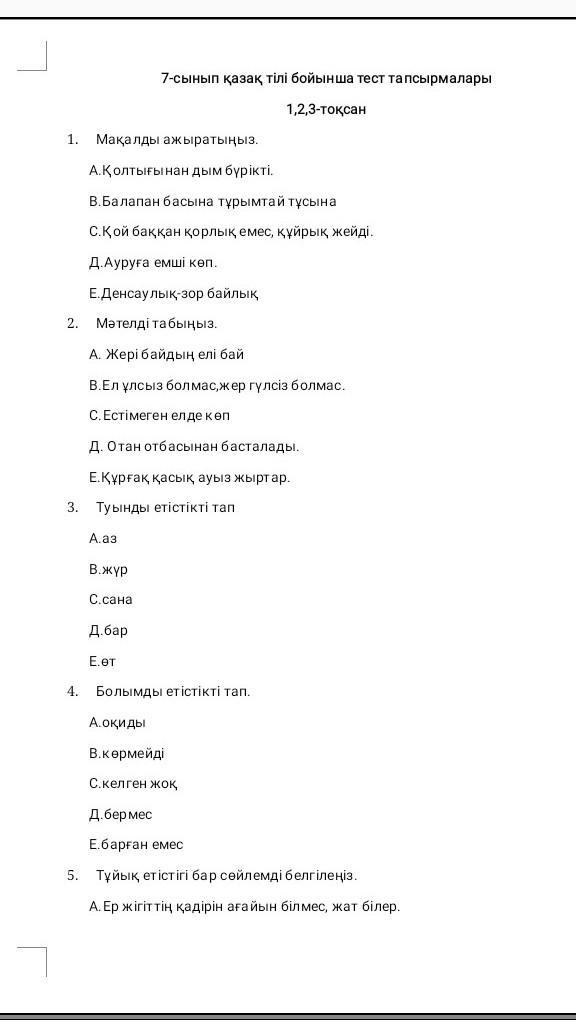 7-сынып қазақ тілі бойынша тест тапсырмалары

1,2,3-тоқсан

1. Мақалды ажыратыңыз.

А.Қолтығынан дым бүрікті.

В.Балапан басына тұрымтай тұсына

С.Қой баққан қорлық емес, құйрық жейді.

Д.Ауруға емші көп.

Е.Денсаулық-зор байлық

2. Мәтелді табыңыз.

А. Жері байдың елі бай

В.Ел ұлсыз болмас,жер гүлсіз болмас.

С.Естімеген елде көп

Д. Отан отбасынан басталады.

Е.Құрғақ қасық ауыз жыртар.

3. Туынды етістікті тап

А.аз

В.жүр

С.сана

Д.бар

Е.өт

4. Болымды етістікті тап.

А.оқиды

В.көрмейді

С.келген жоқ

Д.бермес

Е.барған емес

5. Тұйық етістігі бар сөйлемді белгілеңіз.

А.Ер жігіттің қадірін ағайын білмес, жат білер.